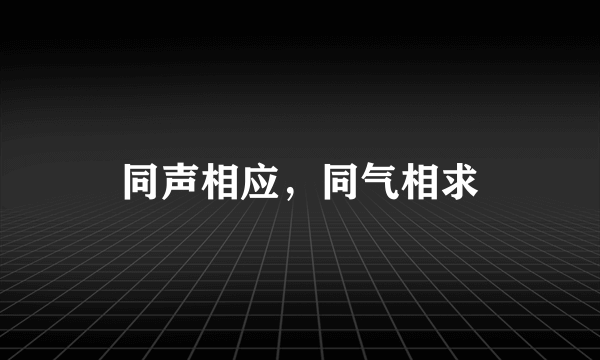 同声相应，同气相求